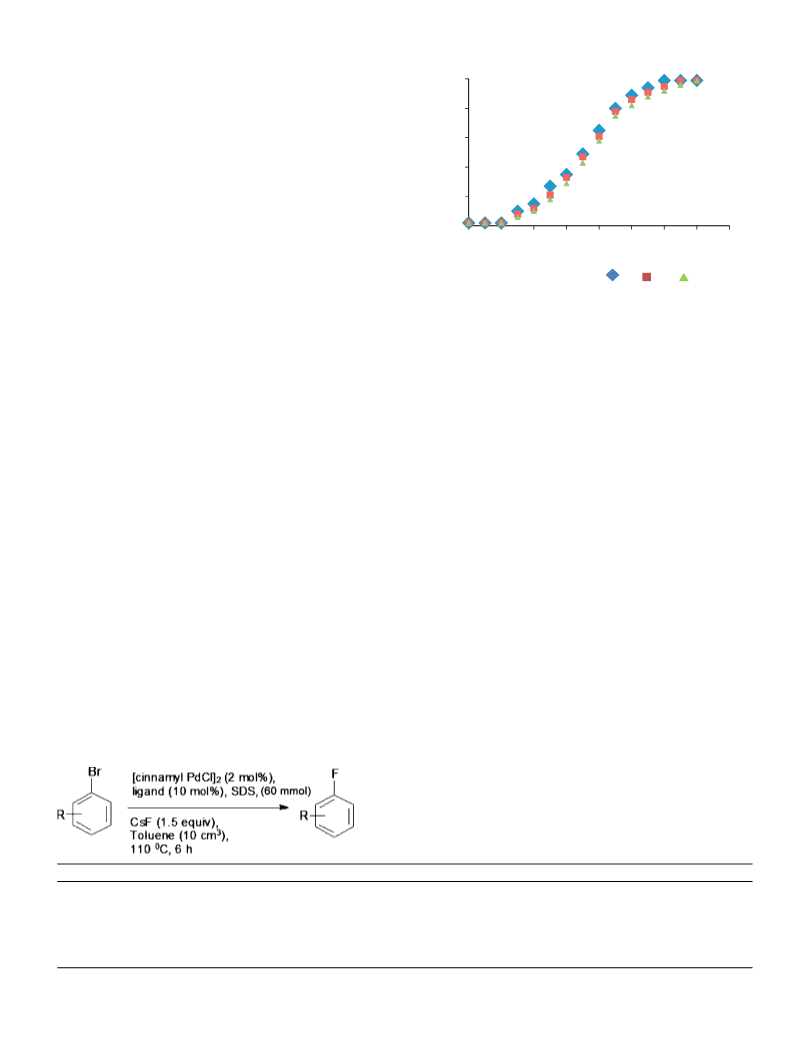 Br

R

[cinnamyl PdCl]$_2$ (2 mol%), ligand (10 mol%), SDS, (60 mmol)

CsF (1.5 equiv), Toluene (10 cm$^3$), 110 $^0$C, 6 h

F

R